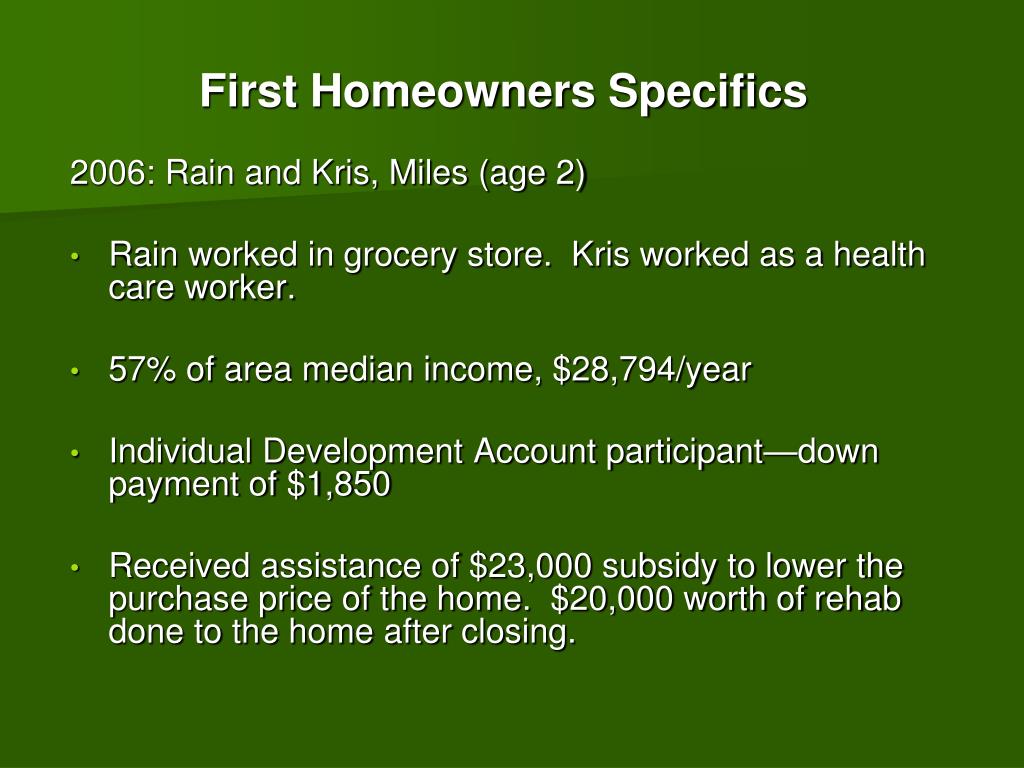 First Homeowners Specifics

2006: Rain and Kris, Miles (age 2)

• Rain worked in grocery store.  Kris worked as a health care worker.

• 57% of area median income, \$28,794/year

• Individual Development Account participant—down payment of \$1,850

• Received assistance of \$23,000 subsidy to lower the purchase price of the home.  \$20,000 worth of rehab done to the home after closing.